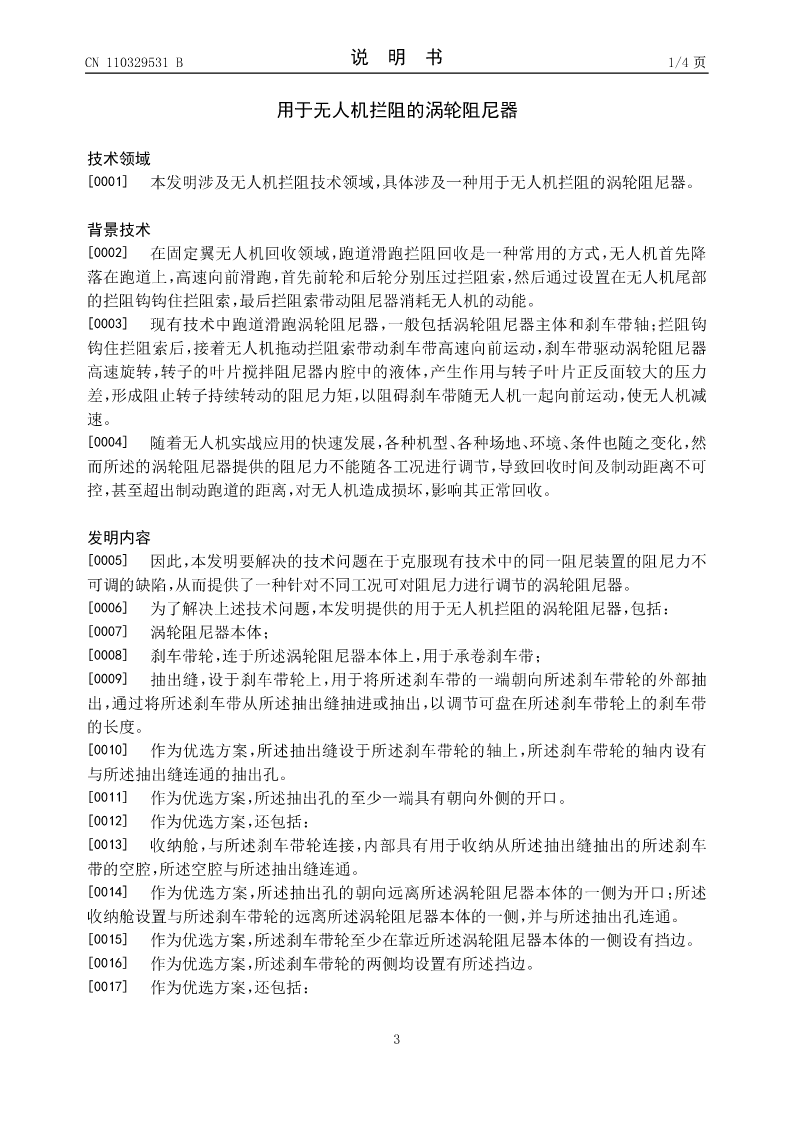 CN 110329531 B

说 明 书

1/4 页

用于无人机拦阻的涡轮阻尼器

技术领域

[0001] 本发明涉及无人机拦阻技术领域，具体涉及一种用于无人机拦阻的涡轮阻尼器。

背景技术

[0002] 在固定翼无人机回收领域，跑道滑跑拦阻回收是一种常用的方式，无人机首先降落在跑道上，高速向前滑跑，首先前轮和后轮分别压过拦阻索，然后通过设置在无人机尾部的拦阻钩钩住拦阻索，最后拦阻索带动阻尼器消耗无人机的动能。

[0003] 现有技术中跑道滑跑涡轮阻尼器，一般包括涡轮阻尼器主体和刹车带轴；拦阻钩钩住拦阻索后，接着无人机拖动拦阻索带动刹车带高速向前运动，刹车带驱动涡轮阻尼器高速旋转，转子的叶片搅拌阻尼器内腔中的液体，产生作用与转子叶片正反面较大的压力差，形成阻止转子持续转动的阻尼力矩，以阻碍刹车带随无人机一起向前运动，使无人机减速。

[0004] 随着无人机实战应用的快速发展，各种机型、各种场地、环境、条件也随之变化，然而所述的涡轮阻尼器提供的阻尼力不能随各工况进行调节，导致回收时间及制动距离不可控，甚至超出制动跑道的距离，对无人机造成损坏，影响其正常回收。

发明内容

[0005] 因此，本发明要解决的技术问题在于克服现有技术中的同一阻尼装置的阻尼力不可调的缺陷，从而提供了一种针对不同工况可对阻尼力进行调节的涡轮阻尼器。

[0006] 为了解决上述技术问题，本发明提供的用于无人机拦阻的涡轮阻尼器，包括：

[0007] 涡轮阻尼器本体；

[0008] 刹车带轮，连于所述涡轮阻尼器本体上，用于承卷刹车带；

[0009] 抽出缝，设于刹车带轮上，用于将所述刹车带的一端朝向所述刹车带轮的外部抽出，通过将所述刹车带从所述抽出缝抽进或抽出，以调节可盘在所述刹车带轮上的刹车带的长度。

[0010] 作为优选方案，所述抽出缝设于所述刹车带轮的轴上，所述刹车带轮的轴内设有与所述抽出缝连通的抽出孔。

[0011] 作为优选方案，所述抽出孔的至少一端具有朝向外侧的开口。

[0012] 作为优选方案，还包括：

[0013] 收纳舱，与所述刹车带轮连接，内部具有用于收纳从所述抽出缝抽出的所述刹车带的空腔，所述空腔与所述抽出缝连通。

[0014] 作为优选方案，所述抽出孔的朝向远离所述涡轮阻尼器本体的一侧为开口；所述收纳舱设置与所述刹车带轮的远离所述涡轮阻尼器本体的一侧，并与所述抽出孔连通。

[0015] 作为优选方案，所述刹车带轮至少在靠近所述涡轮阻尼器本体的一侧设有挡边。

[0016] 作为优选方案，所述刹车带轮的两侧均设置有所述挡边。

[0017] 作为优选方案，还包括：

3